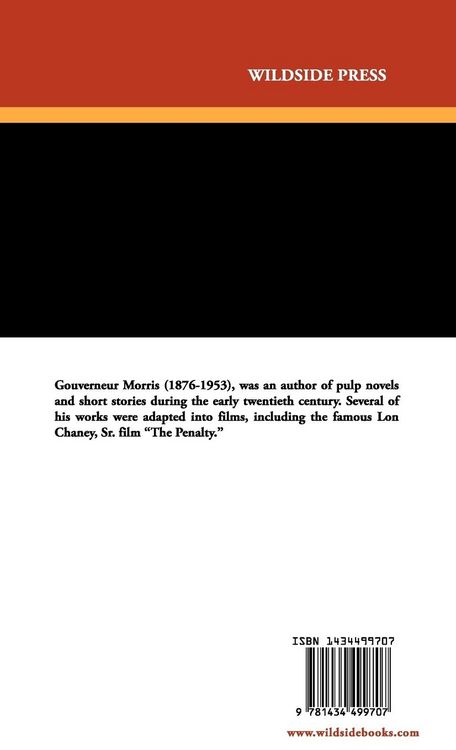 WILDSIDE PRESS

Gouverneur Morris (1876-1953), was an author of pulp novels and short stories during the early twentieth century. Several of his works were adapted into films, including the famous Lon Chaney, Sr. film "The Penalty."

ISBN 1434499707

9 781434 499707

www.wildsidebooks.com